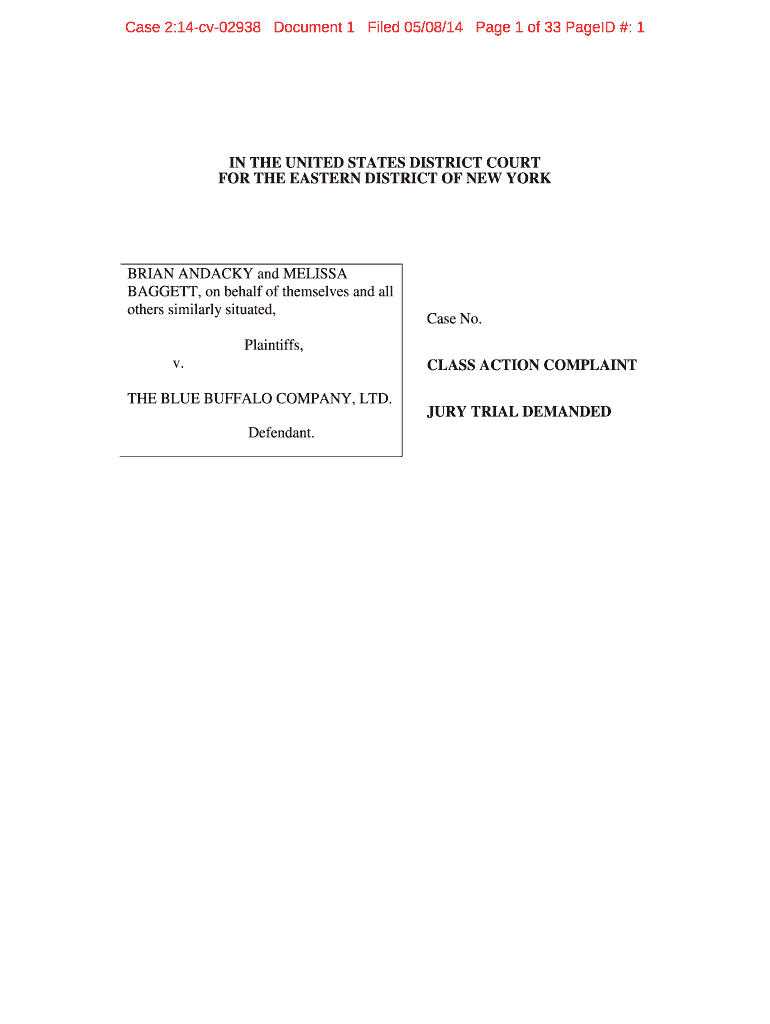 Case 2:14-cv-02938 Document 1 Filed 05/08/14 Page 1 of 33 PageID #: 1

IN THE UNITED STATES DISTRICT COURT
FOR THE EASTERN DISTRICT OF NEW YORK

BRIAN ANDACKY and MELISSA BAGGETT, on behalf of themselves and all others similarly situated,

Plaintiffs,

v.

THE BLUE BUFFALO COMPANY, LTD.

Defendant.

Case No.

CLASS ACTION COMPLAINT

JURY TRIAL DEMANDED